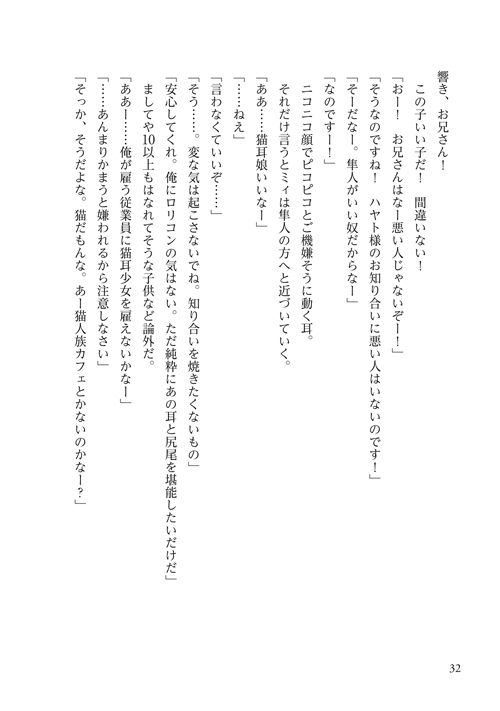 響き、お兄さん！
　この子いい子だ！　間違いない！
「おー！　お兄さんはなー悪い人じゃないぞー！」
「そうなのですね！　ハヤト様のお知り合いに悪い人はいないのです！」
「そーだなー。隼人がいい奴だからなー」
「なのですー！」
　ニコニコ顔でピコピコとご機嫌そうに動く耳。
　それだけ言うとミィは隼人の方へと近づいていく。
「ああ……猫耳娘いいなー」
「……ねえ」
「言わなくていいぞ……」
「そう……。変な気は起こさないでね。知り合いを焼きたくないもの」
「安心してくれ。俺にロリコンの気はない。ただ純粋にあの耳と尻尾を堪能したいだけだ」
　ましてや10以上もはなれてそうな子供など論外だ。
「ああー……俺が雇う従業員に猫耳少女を雇えないかなー」
「……あんまりかまうと嫌われるから注意しなさい」
「そっか、そうだよな。猫だもんな。あー猫人族カフェとかないのかなー？」

32